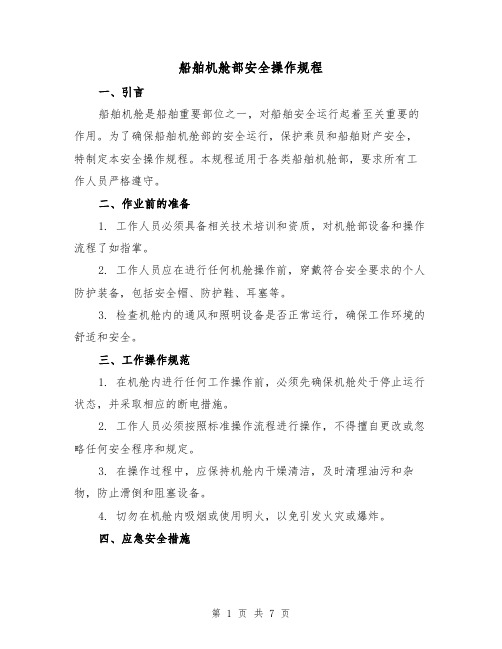 船舶机舱部安全操作规程

一、引言

船舶机舱是船舶重要部位之一，对船舶安全运行起着至关重要的作用。为了确保船舶机舱部的安全运行，保护乘员和船舶财产安全，特制定本安全操作规程。本规程适用于各类船舶机舱部，要求所有工作人员严格遵守。

二、作业前的准备

1. 工作人员必须具备相关技术培训和资质，对机舱部设备和操作流程了如指掌。

2. 工作人员应在进行任何机舱操作前，穿戴符合安全要求的个人防护装备，包括安全帽、防护鞋、耳塞等。

3. 检查机舱内的通风和照明设备是否正常运行，确保工作环境的舒适和安全。

三、工作操作规范

1. 在机舱内进行任何工作操作前，必须先确保机舱处于停止运行状态，并采取相应的断电措施。

2. 工作人员必须按照标准操作流程进行操作，不得擅自更改或忽略任何安全程序和规定。

3. 在操作过程中，应保持机舱内干燥清洁，及时清理油污和杂物，防止滑倒和阻塞设备。

4. 切勿在机舱内吸烟或使用明火，以免引发火灾或爆炸。

四、应急安全措施

第 1 页 共 7 页